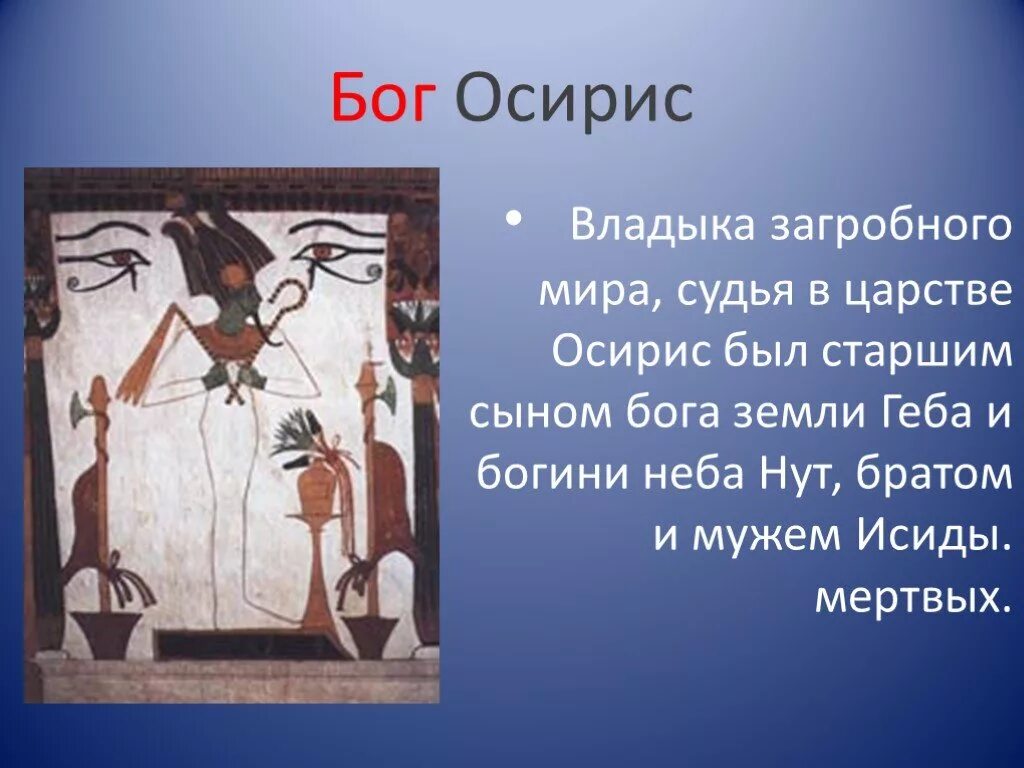 Бог Осирис

• Владыка загробного мира, судья в царстве Осирис был старшим сыном бога земли Геба и богини неба Нут, братом и мужем Исиды. мертвых.